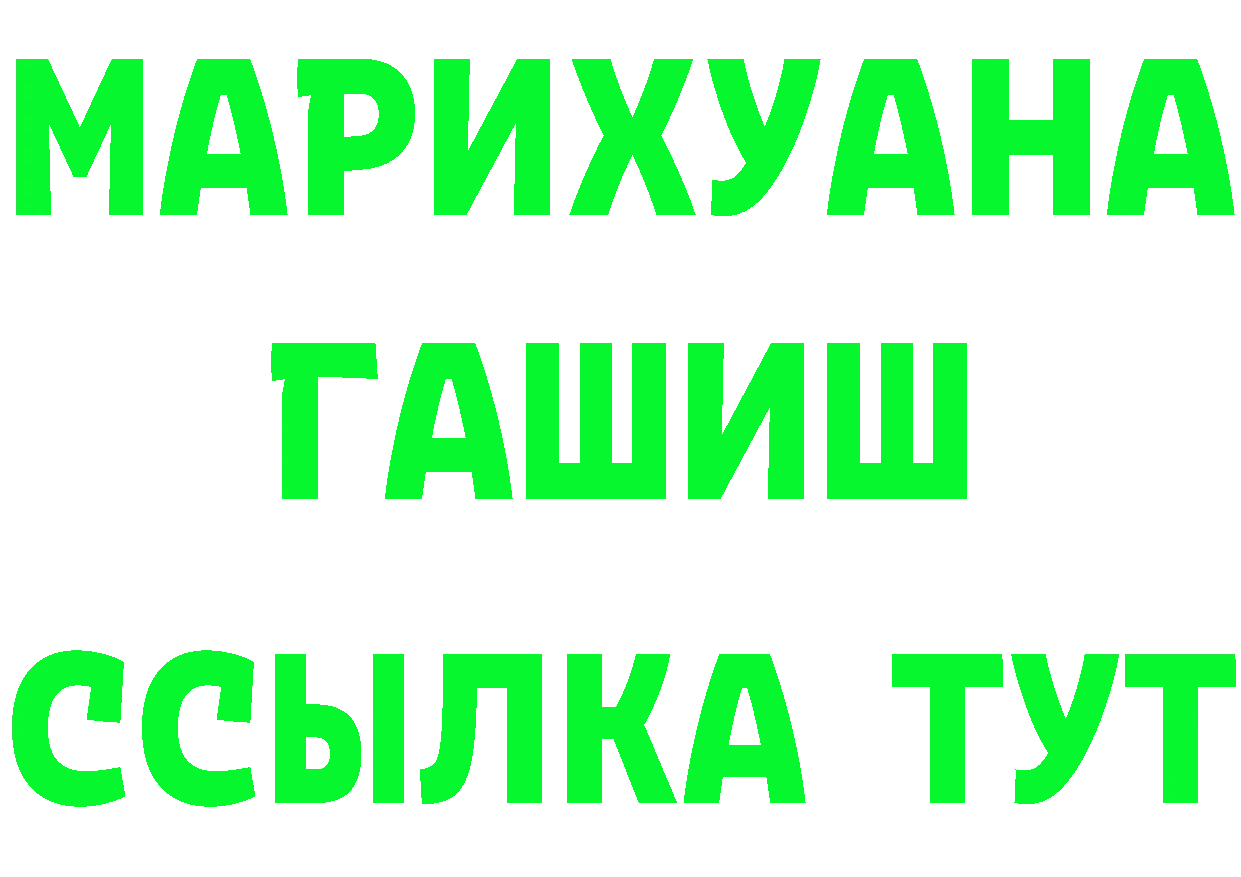 МАРИХУАНА
ГАШИШ
ССЫЛКА ТУТ